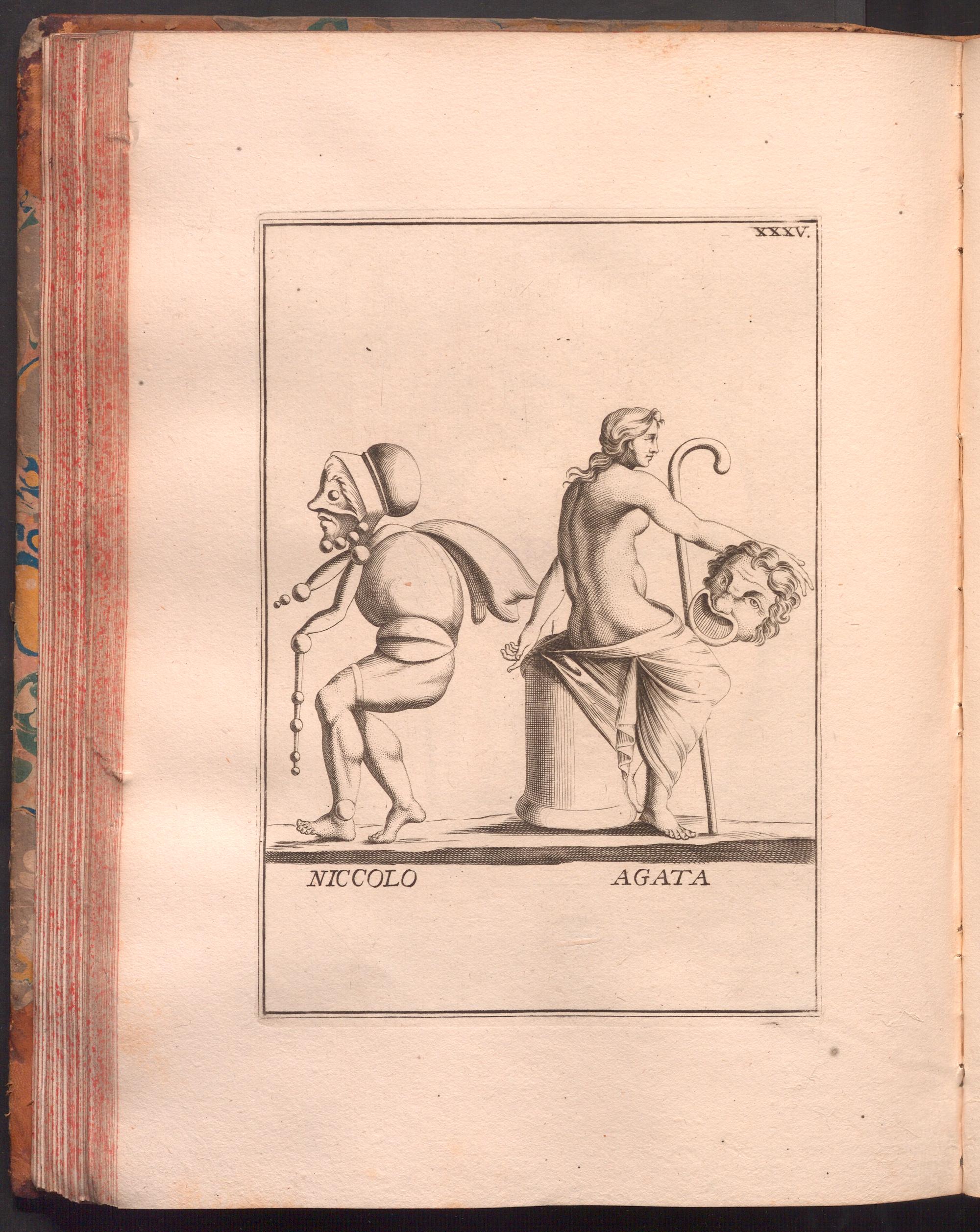 XXXV.

NICCOLO

AGATA